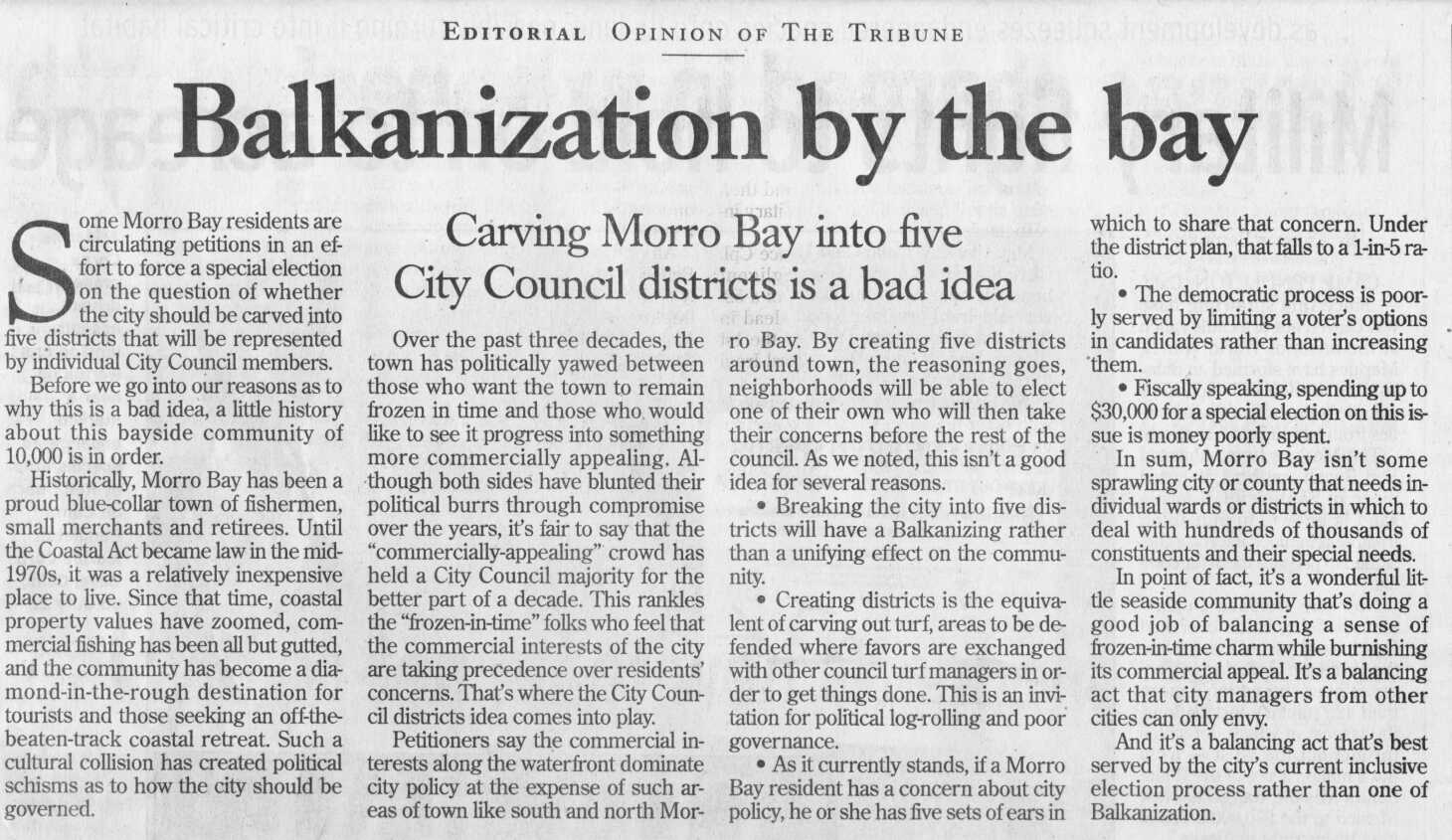 EDITORIAL OPINION OF THE TRIBUNE

Balkanization by the bay

Carving Morro Bay into five City Council districts is a bad idea

Some Morro Bay residents are circulating petitions in an effort to force a special election on the question of whether the city should be carved into five districts that will be represented by individual City Council members.

Before we go into our reasons as to why this is a bad idea, a little history about this bayside community of 10,000 is in order.

Historically, Morro Bay has been a proud blue-collar town of fishermen, small merchants and retirees. Until the Coastal Act became law in the mid-1970s, it was a relatively inexpensive place to live. Since that time, coastal property values have zoomed, commercial fishing has been all but gutted, and the community has become a diamond-in-the-rough destination for tourists and those seeking an off-the-beaten-track coastal retreat. Such a cultural collision has created political schisms as to how the city should be governed.

Over the past three decades, the town has politically yawed between those who want the town to remain frozen in time and those who would like to see it progress into something more commercially appealing. Although both sides have blunted their political burrs through compromise over the years, it's fair to say that the "commercially-appealing" crowd has held a City Council majority for the better part of a decade. This rankles the "frozen-in-time" folks who feel that the commercial interests of the city are taking precedence over residents' concerns. That's where the City Council districts idea comes into play.

Petitioners say the commercial interests along the waterfront dominate city policy at the expense of such areas of town like south and north Morro Bay. By creating five districts around town, the reasoning goes, neighborhoods will be able to elect one of their own who will then take their concerns before the rest of the council. As we noted, this isn't a good idea for several reasons.

• Breaking the city into five districts will have a Balkanizing rather than a unifying effect on the community.

• Creating districts is the equivalent of carving out turf, areas to be defended where favors are exchanged with other council turf managers in order to get things done. This is an invitation for political log-rolling and poor governance.

• As it currently stands, if a Morro Bay resident has a concern about city policy, he or she has five sets of ears in which to share that concern. Under the district plan, that falls to a 1-in-5 ratio.

• The democratic process is poorly served by limiting a voter's options in candidates rather than increasing them.

• Fiscally speaking, spending up to $30,000 for a special election on this issue is money poorly spent.

In sum, Morro Bay isn't some sprawling city or county that needs individual wards or districts in which to deal with hundreds of thousands of constituents and their special needs.

In point of fact, it's a wonderful little seaside community that's doing a good job of balancing a sense of frozen-in-time charm while burnishing its commercial appeal. It's a balancing act that city managers from other cities can only envy.

And it's a balancing act that's best served by the city's current inclusive election process rather than one of Balkanization.